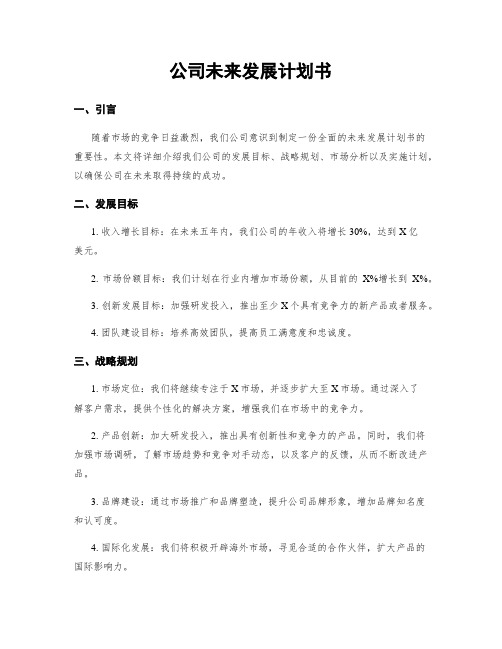 公司未来发展计划书

一、引言

随着市场的竞争日益激烈，我们公司意识到制定一份全面的未来发展计划书的重要性。本文将详细介绍我们公司的发展目标、战略规划、市场分析以及实施计划，以确保公司在未来取得持续的成功。

二、发展目标

1. 收入增长目标：在未来五年内，我们公司的年收入将增长 30%，达到 X 亿美元。

2. 市场份额目标：我们计划在行业内增加市场份额，从目前的 X%增长到 X%。

3. 创新发展目标：加强研发投入，推出至少 X 个具有竞争力的新产品或者服务。

4. 团队建设目标：培养高效团队，提高员工满意度和忠诚度。

三、战略规划

1. 市场定位：我们将继续专注于 X 市场，并逐步扩大至 X 市场。通过深入了解客户需求，提供个性化的解决方案，增强我们在市场中的竞争力。

2. 产品创新：加大研发投入，推出具有创新性和竞争力的产品。同时，我们将加强市场调研，了解市场趋势和竞争对手动态，以及客户的反馈，从而不断改进产品。

3. 品牌建设：通过市场推广和品牌塑造，提升公司品牌形象，增加品牌知名度和认可度。

4. 国际化发展：我们将积极开辟海外市场，寻觅合适的合作火伴，扩大产品的国际影响力。